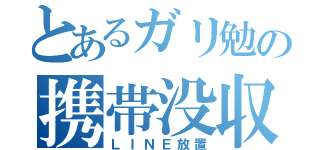 とあるガリ勉の
携帯没収
ＬＩＮＥ放置